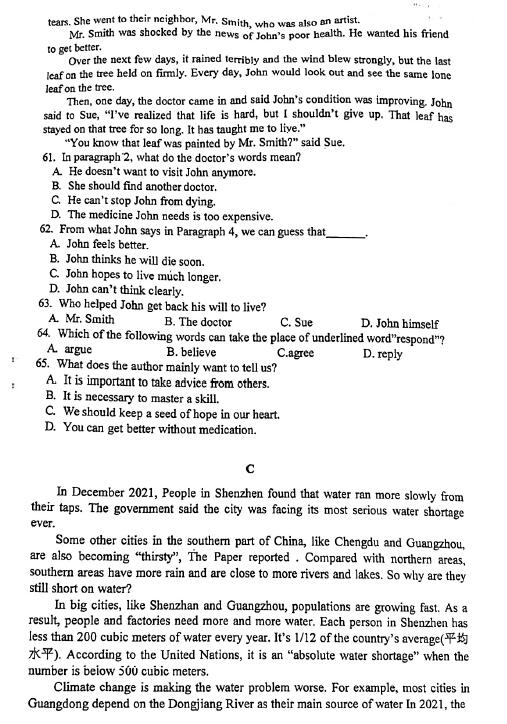 tears. She went to their neighbor, Mr. Smith, who was also an artist.

Mr. Smith was shocked by the news of John's poor health. He wanted his friend to get better.

Over the next few days, it rained terribly and the wind blew strongly, but the last leaf on the tree held on firmly. Every day, John would look out and see the same lone leaf on the tree.

Then, one day, the doctor came in and said John's condition was improving. John said to Sue, "I've realized that life is hard, but I shouldn't give up. That leaf has stayed on that tree for so long. It has taught me to live."

"You know that leaf was painted by Mr. Smith?" said Sue.

61. In paragraph 2, what do the doctor's words mean?
A. He doesn't want to visit John anymore.
B. She should find another doctor.
C. He can't stop John from dying.
D. The medicine John needs is too expensive.

62. From what John says in Paragraph 4, we can guess that______.
A. John feels better.
B. John thinks he will die soon.
C. John hopes to live much longer.
D. John can't think clearly.

63. Who helped John get back his will to live?
A. Mr. Smith B. The doctor C. Sue D. John himself

64. Which of the following words can take the place of underlined word"respond"?
A. argue B. believe C.agree D. reply

65. What does the author mainly want to tell us?
A. It is important to take advice from others.
B. It is necessary to master a skill.
C. We should keep a seed of hope in our heart.
D. You can get better without medication.

C

In December 2021, People in Shenzhen found that water ran more slowly from their taps. The government said the city was facing its most serious water shortage ever.

Some other cities in the southern part of China, like Chengdu and Guangzhou, are also becoming "thirsty", The Paper reported . Compared with northern areas, southern areas have more rain and are close to more rivers and lakes. So why are they still short on water?

In big cities, like Shenzhan and Guangzhou, populations are growing fast. As a result, people and factories need more and more water. Each person in Shenzhen has less than 200 cubic meters of water every year. It's 1/12 of the country's average(平均水平). According to the United Nations, it is an "absolute water shortage" when the number is below 500 cubic meters.

Climate change is making the water problem worse. For example, most cities in Guangdong depend on the Dongjiang River as their main source of water In 2021, the